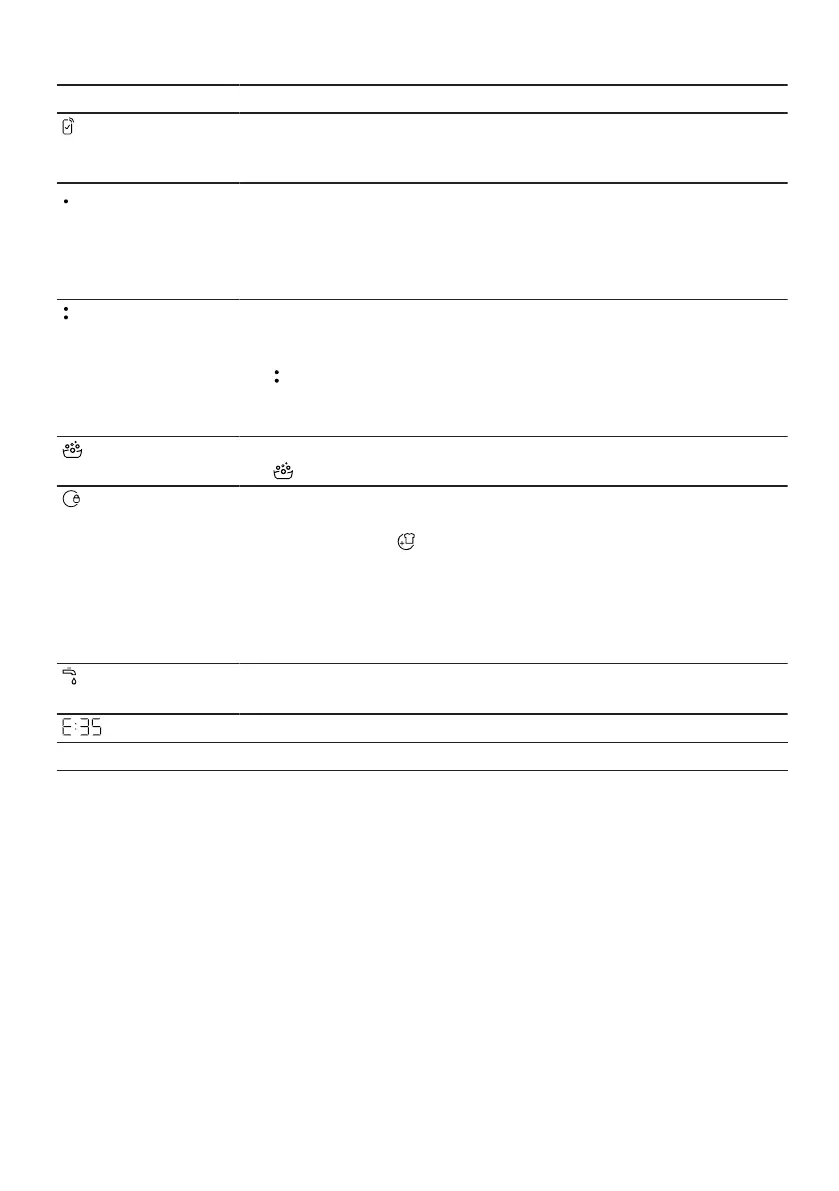 E:35